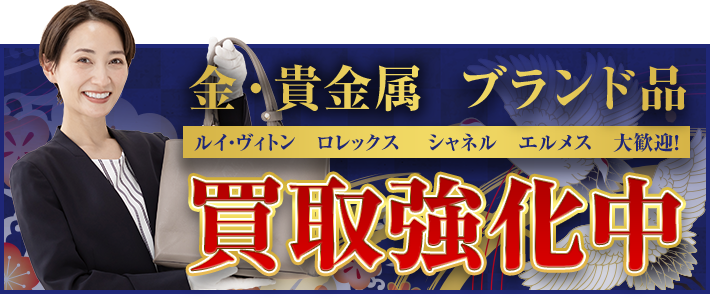 金・貴金属　ブランド品

ルイ・ヴィトン　ロレックス　シャネル　エルメス　大歓迎!

買取強化中